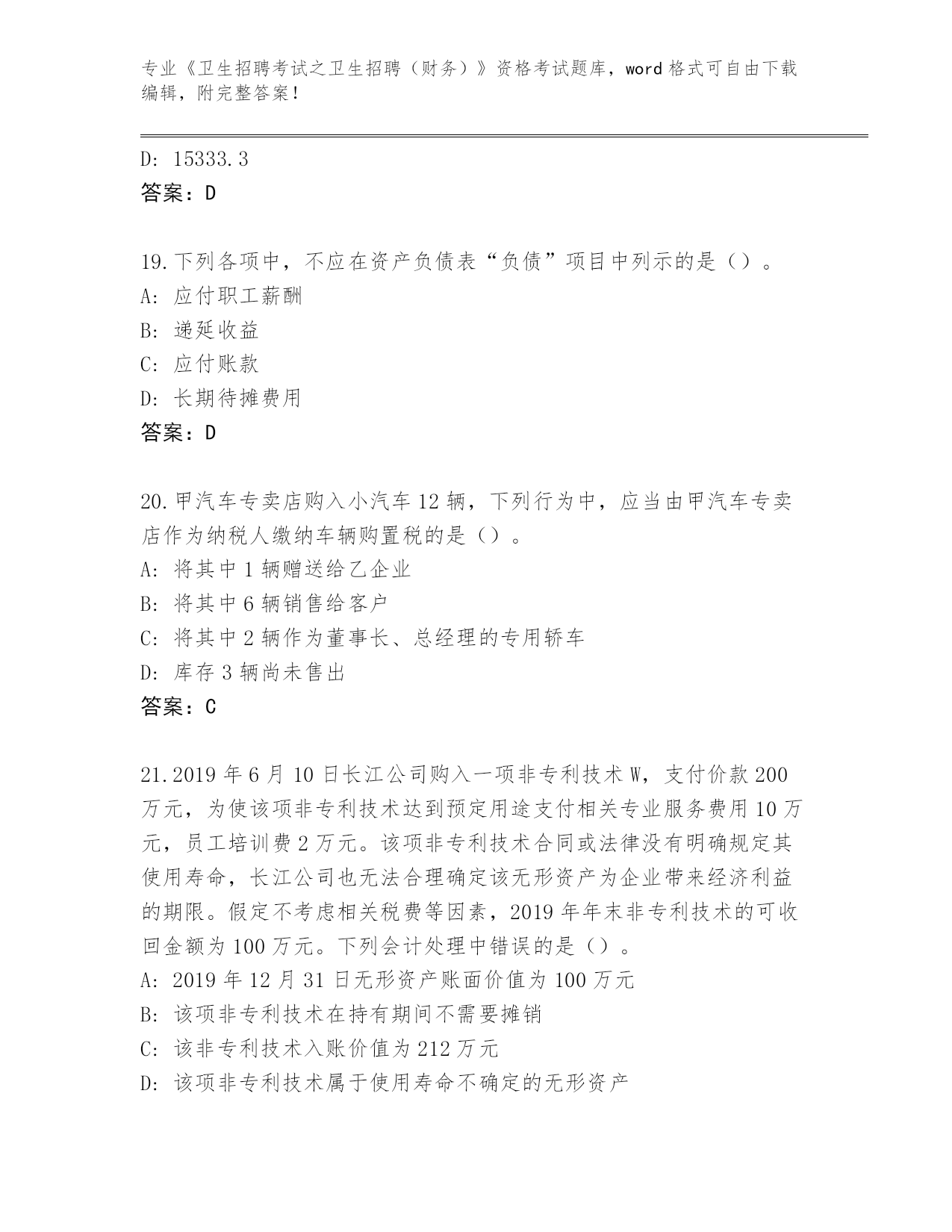 专业《卫生招聘考试之卫生招聘（财务）》资格考试题库，word 格式可自由下载编辑，附完整答案！

D: 15333.3
答案：D

19.下列各项中，不应在资产负债表“负债”项目中列示的是（）。
A: 应付职工薪酬
B: 递延收益
C: 应付账款
D: 长期待摊费用
答案：D

20.甲汽车专卖店购入小汽车 12 辆，下列行为中，应当由甲汽车专卖店作为纳税人缴纳车辆购置税的是（）。
A: 将其中 1 辆赠送给乙企业
B: 将其中 6 辆销售给客户
C: 将其中 2 辆作为董事长、总经理的专用轿车
D: 库存 3 辆尚未售出
答案：C

21.2019 年 6 月 10 日长江公司购入一项非专利技术 W，支付价款 200 万元，为使该项非专利技术达到预定用途支付相关专业服务费用 10 万元，员工培训费 2 万元。该项非专利技术合同或法律没有明确规定其使用寿命，长江公司也无法合理确定该无形资产为企业带来经济利益的期限。假定不考虑相关税费等因素，2019 年年末非专利技术的可收回金额为 100 万元。下列会计处理中错误的是（）。
A: 2019 年 12 月 31 日无形资产账面价值为 100 万元
B: 该项非专利技术在持有期间不需要摊销
C: 该非专利技术入账价值为 212 万元
D: 该项非专利技术属于使用寿命不确定的无形资产